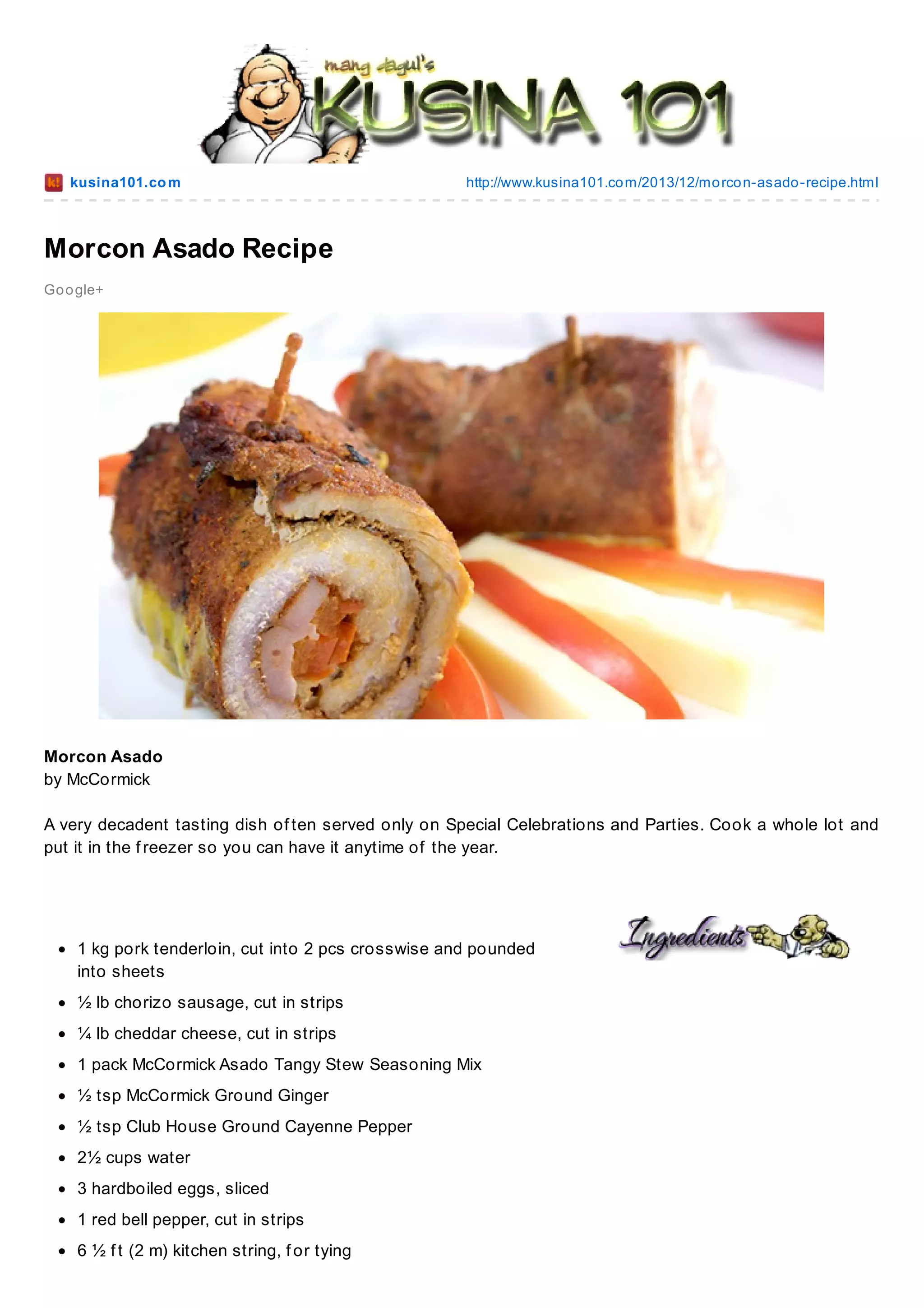 mang dagul's
KUSINA 101

kusina101.com

http://www.kusina101.com/2013/12/morcon-asado-recipe.html

Morcon Asado Recipe

Google+

Morcon Asado
by McCormick

A very decadent tasting dish often served only on Special Celebrations and Parties. Cook a whole lot and put it in the freezer so you can have it anytime of the year.

Ingredients

- 1 kg pork tenderloin, cut into 2 pcs crosswise and pounded into sheets
- ½ lb chorizo sausage, cut in strips
- ¼ lb cheddar cheese, cut in strips
- 1 pack McCormick Asado Tangy Stew Seasoning Mix
- ½ tsp McCormick Ground Ginger
- ½ tsp Club House Ground Cayenne Pepper
- 2½ cups water
- 3 hardboiled eggs, sliced
- 1 red bell pepper, cut in strips
- 6 ½ ft (2 m) kitchen string, for tying